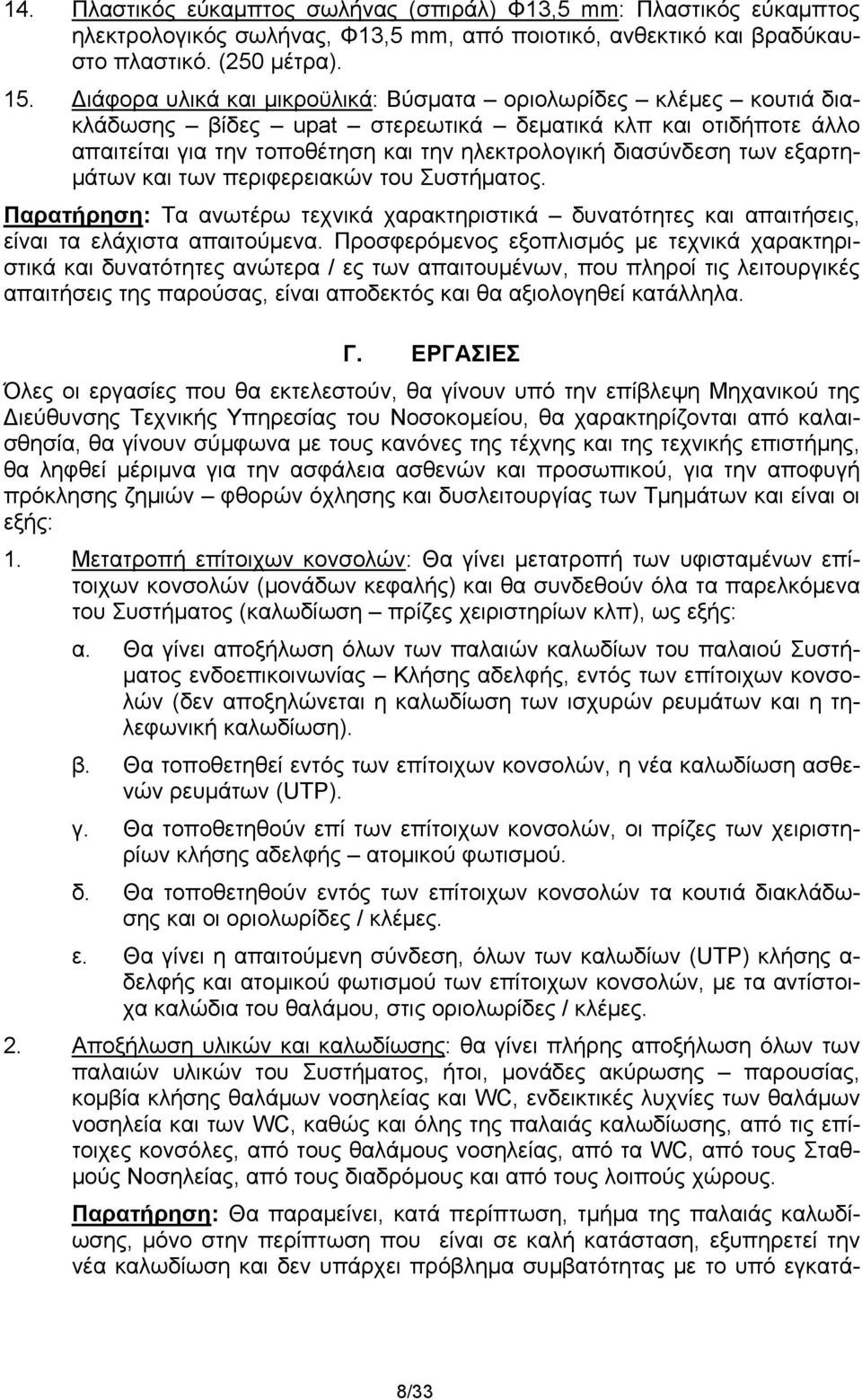 14. Πλαστικός εύκαμπτος σωλήνας (σπιράλ) Φ13,5 mm: Πλαστικός εύκαμπτος ηλεκτρολογικός σωλήνας, Φ13,5 mm, από ποιοτικό, ανθεκτικό και βραδύκαυστο πλαστικό. (250 μέτρα).

15. Διάφορα υλικά και μικροϋλικά: Βύσματα – οριολωρίδες – κλέμες – κουτιά διακλάδωσης – βίδες – upat – στερεωτικά – δεματικά κλπ και οτιδήποτε άλλο απαιτείται για την τοποθέτηση και την ηλεκτρολογική διασύνδεση των εξαρτημάτων και των περιφερειακών του Συστήματος.

Παρατήρηση: Τα ανωτέρω τεχνικά χαρακτηριστικά – δυνατότητες και απαιτήσεις, είναι τα ελάχιστα απαιτούμενα. Προσφερόμενος εξοπλισμός με τεχνικά χαρακτηριστικά και δυνατότητες ανώτερα / ες των απαιτουμένων, που πληροί τις λειτουργικές απαιτήσεις της παρούσας, είναι αποδεκτός και θα αξιολογηθεί κατάλληλα.

Γ. ΕΡΓΑΣΙΕΣ

Όλες οι εργασίες που θα εκτελεστούν, θα γίνουν υπό την επίβλεψη Μηχανικού της Διεύθυνσης Τεχνικής Υπηρεσίας του Νοσοκομείου, θα χαρακτηρίζονται από καλαισθησία, θα γίνουν σύμφωνα με τους κανόνες της τέχνης και της τεχνικής επιστήμης, θα ληφθεί μέριμνα για την ασφάλεια ασθενών και προσωπικού, για την αποφυγή πρόκλησης ζημιών – φθορών όχλησης και δυσλειτουργίας των Τμημάτων και είναι οι εξής:

1. Μετατροπή επίτοιχων κονσολών: Θα γίνει μετατροπή των υφισταμένων επίτοιχων κονσολών (μονάδων κεφαλής) και θα συνδεθούν όλα τα παρελκόμενα του Συστήματος (καλωδίωση – πρίζες χειριστηρίων κλπ), ως εξής:

α. Θα γίνει αποξήλωση όλων των παλαιών καλωδίων του παλαιού Συστήματος ενδοεπικοινωνίας – Κλήσης αδελφής, εντός των επίτοιχων κονσολών (δεν αποξηλώνεται η καλωδίωση των ισχυρών ρευμάτων και η τηλεφωνική καλωδίωση).

β. Θα τοποθετηθεί εντός των επίτοιχων κονσολών, η νέα καλωδίωση ασθενών ρευμάτων (UTP).

γ. Θα τοποθετηθούν επί των επίτοιχων κονσολών, οι πρίζες των χειριστηρίων κλήσης αδελφής – ατομικού φωτισμού.

δ. Θα τοποθετηθούν εντός των επίτοιχων κονσολών τα κουτιά διακλάδωσης και οι οριολωρίδες / κλέμες.

ε. Θα γίνει η απαιτούμενη σύνδεση, όλων των καλωδίων (UTP) κλήσης αδελφής και ατομικού φωτισμού των επίτοιχων κονσολών, με τα αντίστοιχα καλώδια του θαλάμου, στις οριολωρίδες / κλέμες.

2. Αποξήλωση υλικών και καλωδίωσης: θα γίνει πλήρης αποξήλωση όλων των παλαιών υλικών του Συστήματος, ήτοι, μονάδες ακύρωσης – παρουσίας, κομβία κλήσης θαλάμων νοσηλείας και WC, ενδεικτικές λυχνίες των θαλάμων νοσηλεία και των WC, καθώς και όλης της παλαιάς καλωδίωσης, από τις επίτοιχες κονσόλες, από τους θαλάμους νοσηλείας, από τα WC, από τους Σταθμούς Νοσηλείας, από τους διαδρόμους και από τους λοιπούς χώρους.

Παρατήρηση: Θα παραμείνει, κατά περίπτωση, τμήμα της παλαιάς καλωδίωσης, μόνο στην περίπτωση που είναι σε καλή κατάσταση, εξυπηρετεί την νέα καλωδίωση και δεν υπάρχει πρόβλημα συμβατότητας με το υπό εγκατά-

8/33